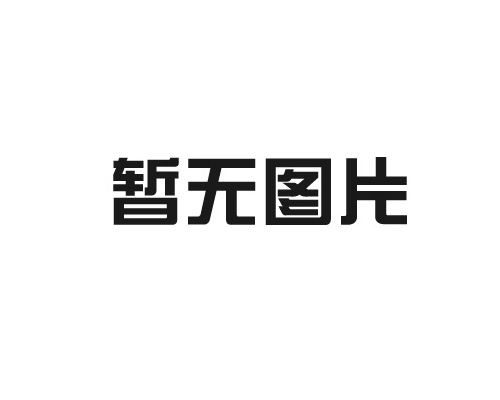 暂无图片